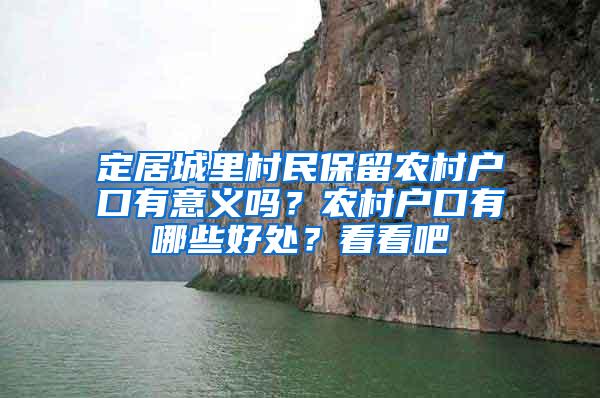 定居城里村民保留农村户口有意义吗？农村户口有哪些好处？看看吧